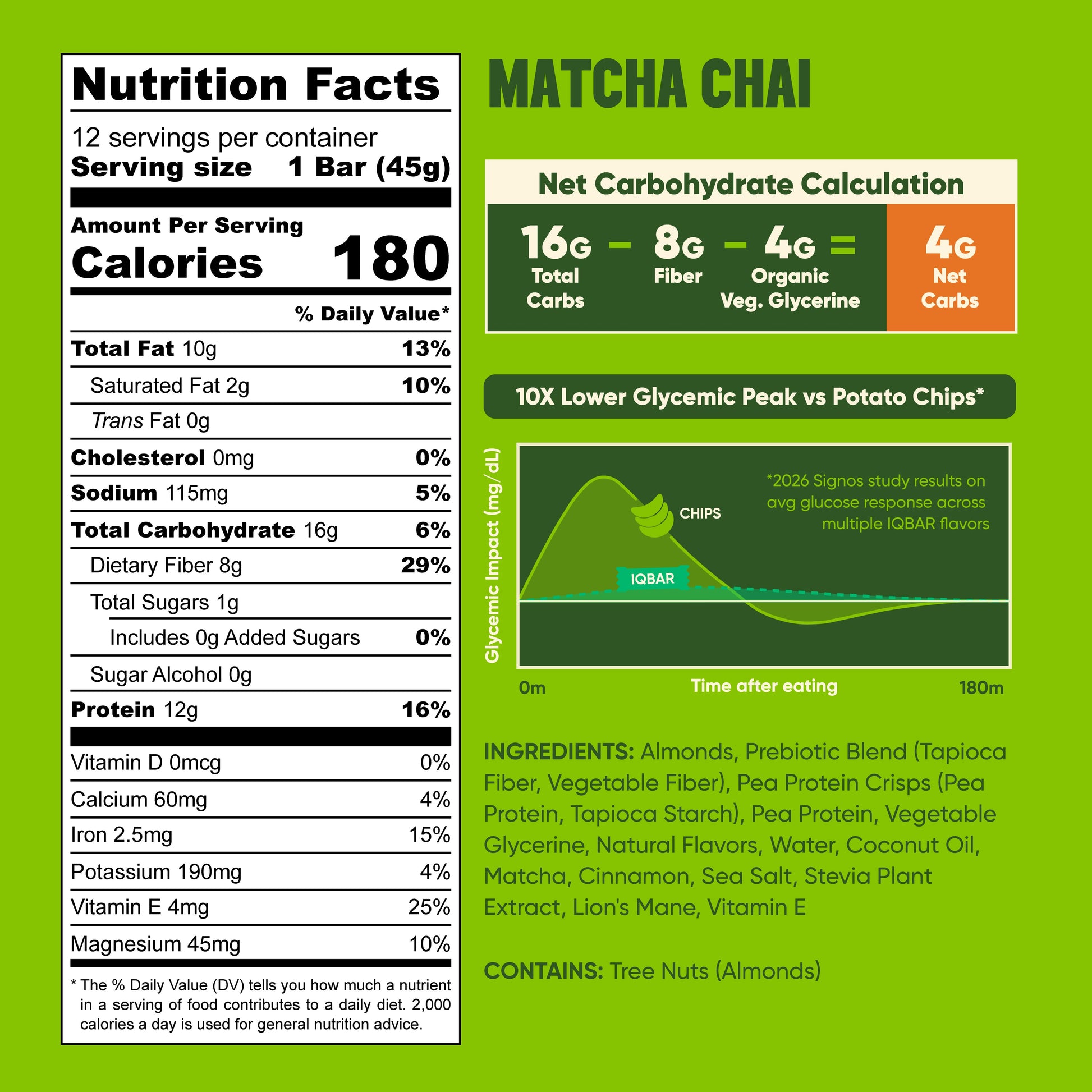 Nutrition Facts

12 servings per container
Serving size 1 Bar (45g)

Amount Per Serving
Calories 180

% Daily Value*

Total Fat 10g 13%
Saturated Fat 2g 10%
Trans Fat 0g
Cholesterol 0mg 0%
Sodium 115mg 5%
Total Carbohydrate 16g 6%
Dietary Fiber 8g 29%
Total Sugars 1g
Includes 0g Added Sugars 0%
Sugar Alcohol 0g
Protein 12g 16%

Vitamin D 0mcg 0%
Calcium 60mg 4%
Iron 2.5mg 15%
Potassium 190mg 4%
Vitamin E 4mg 25%
Magnesium 45mg 10%

* The % Daily Value (DV) tells you how much a nutrient in a serving of food contributes to a daily diet. 2,000 calories a day is used for general nutrition advice.

MATCHA CHAI

Net Carbohydrate Calculation

16G Total Carbs - 8G Fiber - 4G Organic Veg. Glycerine = 4G Net Carbs

10X Lower Glycemic Peak vs Potato Chips*

Glycemic Impact (mg/dL)

*2026 Signos study results on avg glucose response across multiple IQBAR flavors

CHIPS

IQBAR

0m
Time after eating
180m

INGREDIENTS: Almonds, Prebiotic Blend (Tapioca Fiber, Vegetable Fiber), Pea Protein Crisps (Pea Protein, Tapioca Starch), Pea Protein, Vegetable Glycerine, Natural Flavors, Water, Coconut Oil, Matcha, Cinnamon, Sea Salt, Stevia Plant Extract, Lion's Mane, Vitamin E

CONTAINS: Tree Nuts (Almonds)